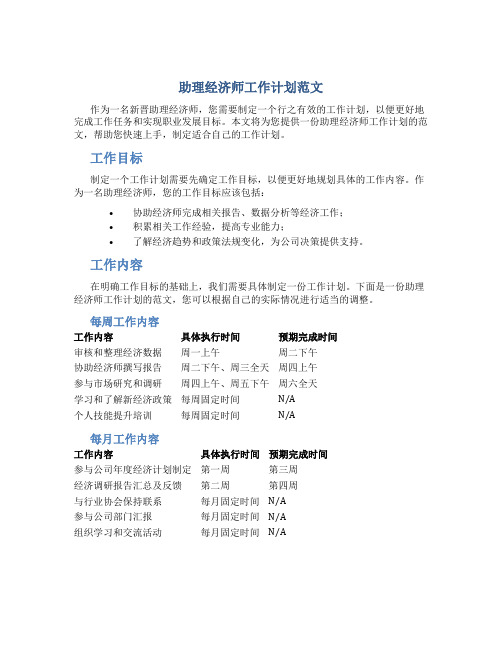 助理经济师工作计划范文

作为一名新晋助理经济师，您需要制定一个行之有效的工作计划，以便更好地完成工作任务和实现职业发展目标。本文将为您提供一份助理经济师工作计划的范文，帮助您快速上手，制定适合自己的工作计划。

工作目标

制定一个工作计划需要先确定工作目标，以便更好地规划具体的工作内容。作为一名助理经济师，您的工作目标应该包括：

• 协助经济师完成相关报告、数据分析等经济工作；
• 积累相关工作经验，提高专业能力；
• 了解经济趋势和政策法规变化，为公司决策提供支持。

工作内容

在明确工作目标的基础上，我们需要具体制定一份工作计划。下面是一份助理经济师工作计划的范文，您可以根据自己的实际情况进行适当的调整。

每周工作内容

| 工作内容 | 具体执行时间 | 预期完成时间 |
|---|---|---|
| 审核和整理经济数据 | 周一上午 | 周二下午 |
| 协助经济师撰写报告 | 周二下午、周三全天 | 周四上午 |
| 参与市场研究和调研 | 周四上午、周五下午 | 周六全天 |
| 学习和了解新经济政策 | 每周固定时间 | N/A |
| 个人技能提升培训 | 每周固定时间 | N/A |

每月工作内容

| 工作内容 | 具体执行时间 | 预期完成时间 |
|---|---|---|
| 参与公司年度经济计划制定 | 第一周 | 第三周 |
| 经济调研报告汇总及反馈 | 第二周 | 第四周 |
| 与行业协会保持联系 | 每月固定时间 | N/A |
| 参与公司部门汇报 | 每月固定时间 | N/A |
| 组织学习和交流活动 | 每月固定时间 | N/A |